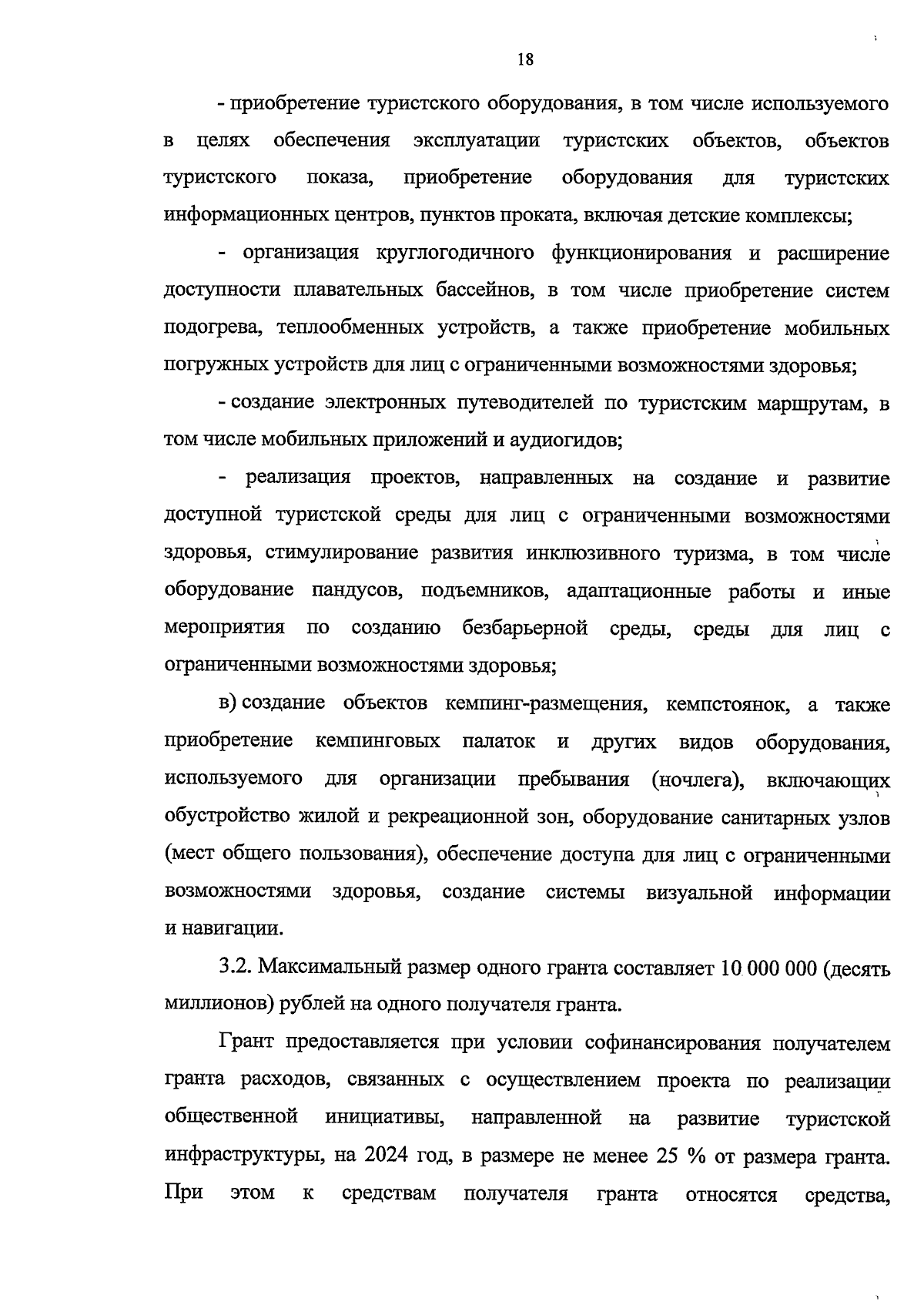 18

- приобретение туристского оборудования, в том числе используемого в целях обеспечения эксплуатации туристских объектов, объектов туристского показа, приобретение оборудования для туристских информационных центров, пунктов проката, включая детские комплексы;

- организация круглогодичного функционирования и расширение доступности плавательных бассейнов, в том числе приобретение систем подогрева, теплообменных устройств, а также приобретение мобильных погружных устройств для лиц с ограниченными возможностями здоровья;

- создание электронных путеводителей по туристским маршрутам, в том числе мобильных приложений и аудиогидов;

- реализация проектов, направленных на создание и развитие доступной туристской среды для лиц с ограниченными возможностями здоровья, стимулирование развития инклюзивного туризма, в том числе оборудование пандусов, подъемников, адаптационные работы и иные мероприятия по созданию безбарьерной среды, среды для лиц с ограниченными возможностями здоровья;

в) создание объектов кемпинг-размещения, кемпстоянок, а также приобретение кемпинговых палаток и других видов оборудования, используемого для организации пребывания (ночлега), включающих обустройство жилой и рекреационной зон, оборудование санитарных узлов (мест общего пользования), обеспечение доступа для лиц с ограниченными возможностями здоровья, создание системы визуальной информации и навигации.

3.2. Максимальный размер одного гранта составляет 10 000 000 (десять миллионов) рублей на одного получателя гранта.

Грант предоставляется при условии софинансирования получателем гранта расходов, связанных с осуществлением проекта по реализации общественной инициативы, направленной на развитие туристской инфраструктуры, на 2024 год, в размере не менее 25 % от размера гранта. При этом к средствам получателя гранта относятся средства,